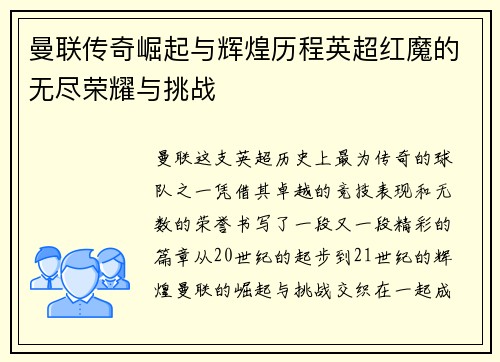 曼联传奇崛起与辉煌历程英超红魔的无尽荣耀与挑战

曼联这支英超历史上最为传奇的球队之一凭借其卓越的竞技表现和无数的荣誉书写了一段又一段精彩的篇章从20世纪的起步到21世纪的辉煌曼联的崛起与挑战交织在一起成